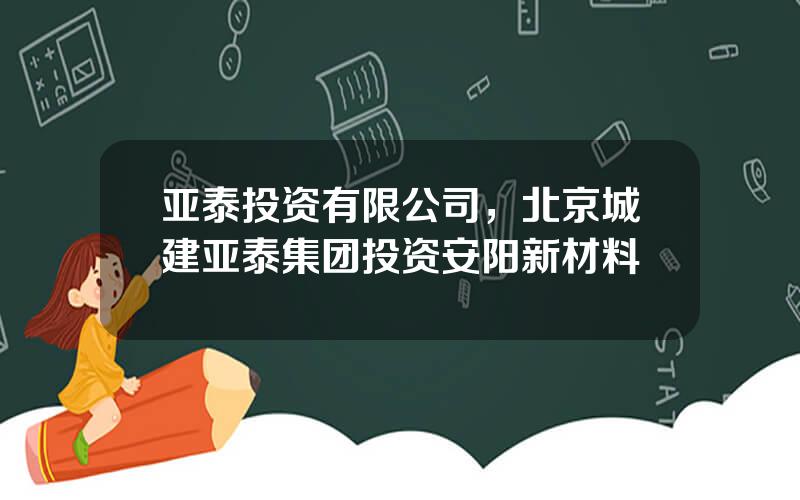 亚泰投资有限公司，北京城建亚泰集团投资安阳新材料

STAT